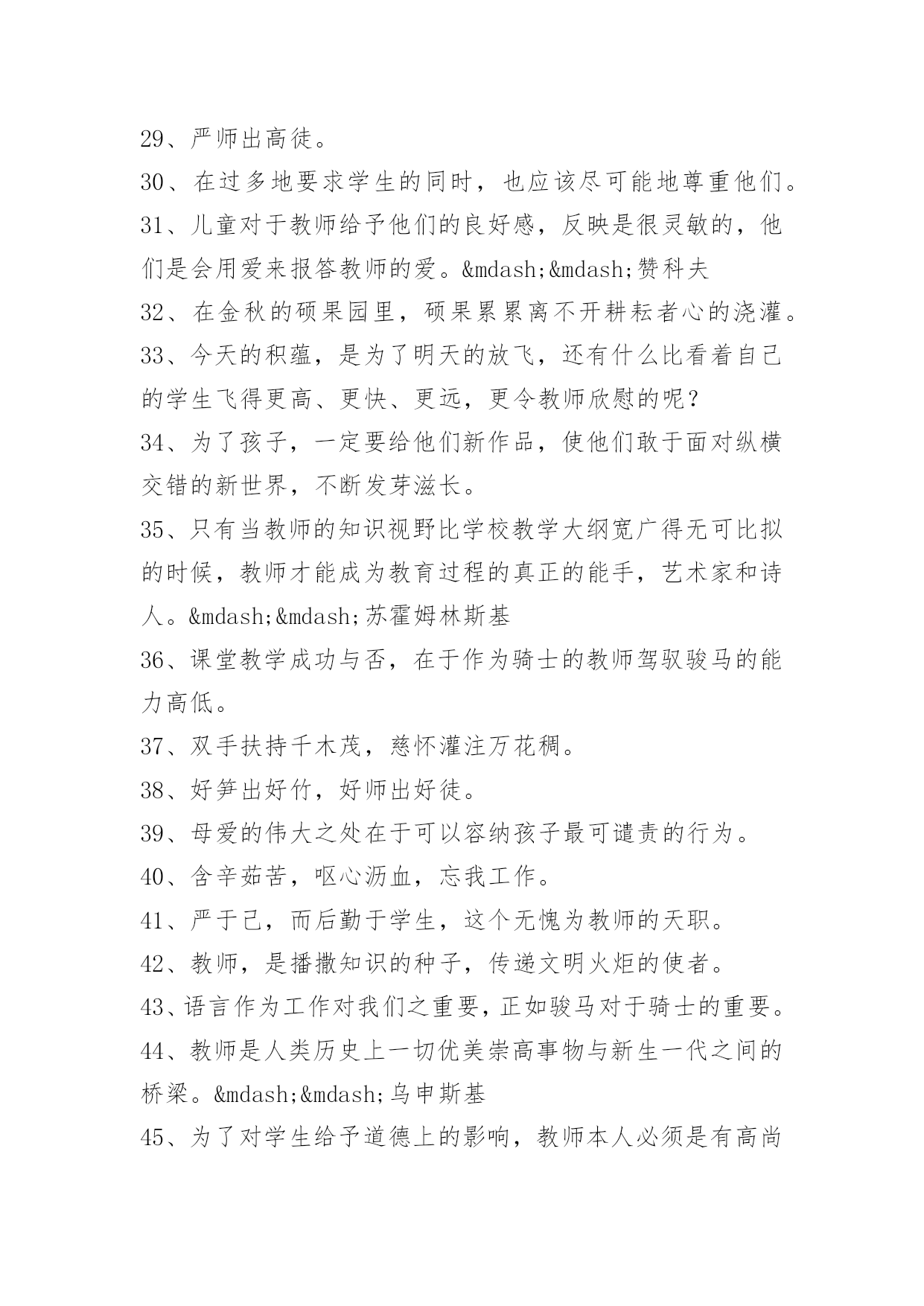 29、严师出高徒。

30、在过多地要求学生的同时，也应该尽可能地尊重他们。

31、儿童对于教师给予他们的良好感，反映是很灵敏的，他们是会用爱来报答教师的爱。&mdash;&mdash;赞科夫

32、在金秋的硕果园里，硕果累累离不开耕耘者心的浇灌。

33、今天的积蕴，是为了明天的放飞，还有什么比看着自己的学生飞得更高、更快、更远，更令教师欣慰的呢？

34、为了孩子，一定要给他们新作品，使他们敢于面对纵横交错的新世界，不断发芽滋长。

35、只有当教师的知识视野比学校教学大纲宽广得无可比拟的时候，教师才能成为教育过程的真正的能手，艺术家和诗人。&mdash;&mdash;苏霍姆林斯基

36、课堂教学成功与否，在于作为骑士的教师驾驭骏马的能力高低。

37、双手扶持千木茂，慈怀灌注万花稠。

38、好笋出好竹，好师出好徒。

39、母爱的伟大之处在于可以容纳孩子最可谴责的行为。

40、含辛茹苦，呕心沥血，忘我工作。

41、严于己，而后勤于学生，这个无愧为教师的天职。

42、教师，是播撒知识的种子，传递文明火炬的使者。

43、语言作为工作对我们之重要，正如骏马对于骑士的重要。

44、教师是人类历史上一切优美崇高事物与新生一代之间的桥梁。&mdash;&mdash;乌申斯基

45、为了对学生给予道德上的影响，教师本人必须是有高尚